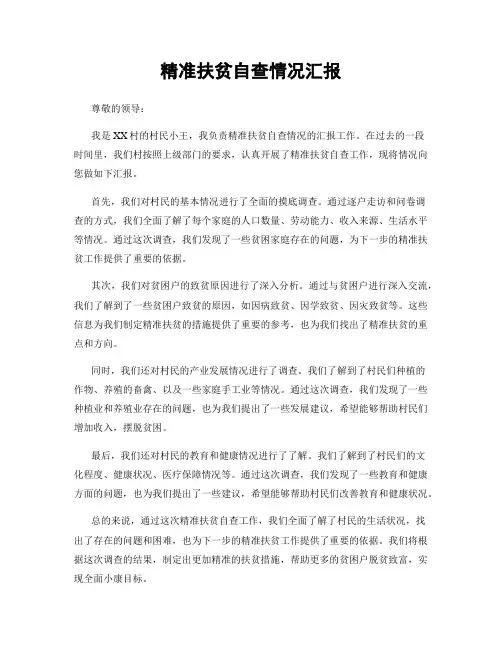 精准扶贫自查情况汇报

尊敬的领导：

我是XX村的村民小王，我负责精准扶贫自查情况的汇报工作。在过去的一段时间里，我们村按照上级部门的要求，认真开展了精准扶贫自查工作，现将情况向您做如下汇报。

首先，我们对村民的基本情况进行了全面的摸底调查。通过逐户走访和问卷调查的方式，我们全面了解了每个家庭的人口数量、劳动能力、收入来源、生活水平等情况。通过这次调查，我们发现了一些贫困家庭存在的问题，为下一步的精准扶贫工作提供了重要的依据。

其次，我们对贫困户的致贫原因进行了深入分析。通过与贫困户进行深入交流，我们了解到了一些贫困户致贫的原因，如因病致贫、因学致贫、因灾致贫等。这些信息为我们制定精准扶贫的措施提供了重要的参考，也为我们找出了精准扶贫的重点和方向。

同时，我们还对村民的产业发展情况进行了调查。我们了解到了村民们种植的作物、养殖的畜禽、以及一些家庭手工业等情况。通过这次调查，我们发现了一些种植业和养殖业存在的问题，也为我们提出了一些发展建议，希望能够帮助村民们增加收入，摆脱贫困。

最后，我们还对村民的教育和健康情况进行了了解。我们了解到了村民们的文化程度、健康状况、医疗保障情况等。通过这次调查，我们发现了一些教育和健康方面的问题，也为我们提出了一些建议，希望能够帮助村民们改善教育和健康状况。

总的来说，通过这次精准扶贫自查工作，我们全面了解了村民的生活状况，找出了存在的问题和困难，也为下一步的精准扶贫工作提供了重要的依据。我们将根据这次调查的结果，制定出更加精准的扶贫措施，帮助更多的贫困户脱贫致富，实现全面小康目标。